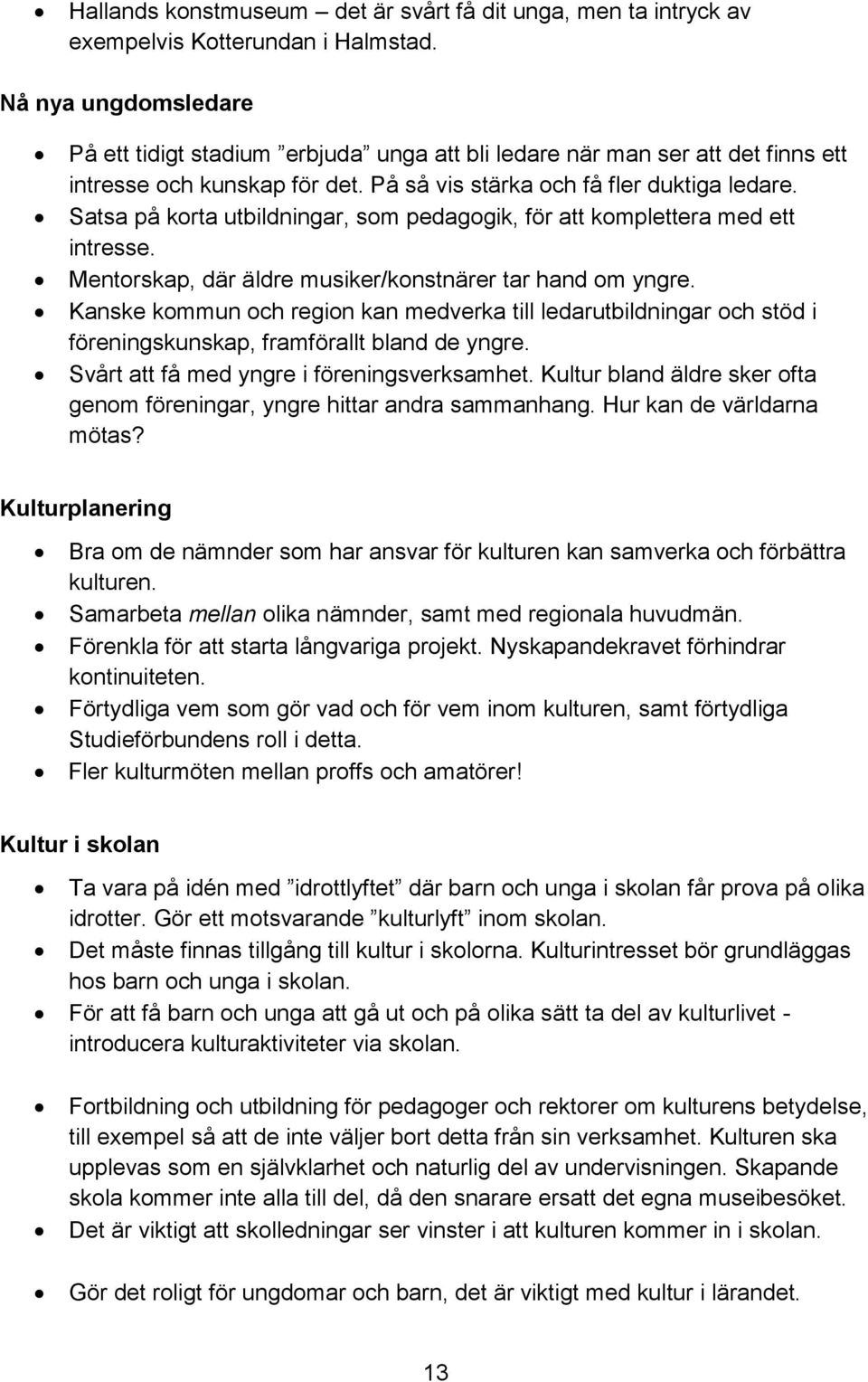 • Hallands konstmuseum – det är svårt få dit unga, men ta intryck av exempelvis Kotterundan i Halmstad.

Nå nya ungdomsledare

• På ett tidigt stadium ”erbjuda” unga att bli ledare när man ser att det finns ett intresse och kunskap för det. På så vis stärka och få fler duktiga ledare.
• Satsa på korta utbildningar, som pedagogik, för att komplettera med ett intresse.
• Mentorskap, där äldre musiker/konstnärer tar hand om yngre.
• Kanske kommun och region kan medverka till ledarutbildningar och stöd i föreningskunskap, framförallt bland de yngre.
• Svårt att få med yngre i föreningsverksamhet. Kultur bland äldre sker ofta genom föreningar, yngre hittar andra sammanhang. Hur kan de världarna mötas?

Kulturplanering

• Bra om de nämnder som har ansvar för kulturen kan samverka och förbättra kulturen.
• Samarbeta mellan olika nämnder, samt med regionala huvudmän.
• Förenkla för att starta långvariga projekt. Nyskapandekravet förhindrar kontinuiteten.
• Förtydliga vem som gör vad och för vem inom kulturen, samt förtydliga Studieförbundens roll i detta.
• Fler kulturmöten mellan proffs och amatörer!

Kultur i skolan

• Ta vara på idén med ”idrottlyftet” där barn och unga i skolan får prova på olika idrotter. Gör ett motsvarande ”kulturlyft” inom skolan.
• Det måste finnas tillgång till kultur i skolorna. Kulturintresset bör grundläggas hos barn och unga i skolan.
• För att få barn och unga att gå ut och på olika sätt ta del av kulturlivet - introducera kulturaktiviteter via skolan.

• Fortbildning och utbildning för pedagoger och rektorer om kulturens betydelse, till exempel så att de inte väljer bort detta från sin verksamhet. Kulturen ska upplevas som en självklarhet och naturlig del av undervisningen. Skapande skola kommer inte alla till del, då den snarare ersatt det egna museibesöket.
• Det är viktigt att skolledningar ser vinster i att kulturen kommer in i skolan.

• Gör det roligt för ungdomar och barn, det är viktigt med kultur i lärandet.

13